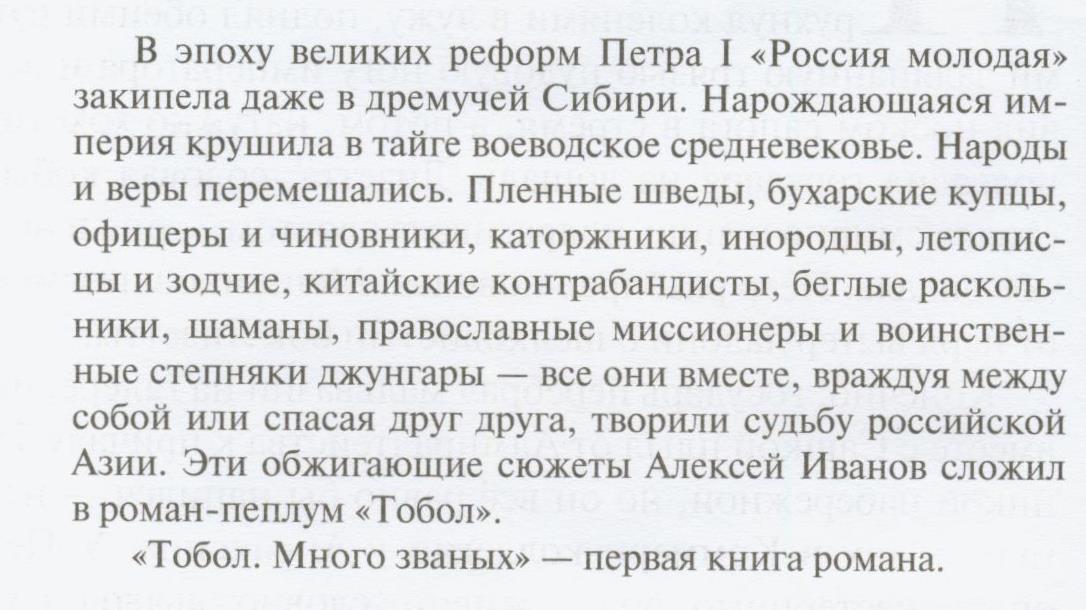 В эпоху великих реформ Петра I «Россия молодая» закипела даже в дремучей Сибири. Нарождающаяся империя крушила в тайге воеводское средневековье. Народы и веры перемешались. Пленные шведы, бухарские купцы, офицеры и чиновники, каторжники, инородцы, летописцы и зодчие, китайские контрабандисты, беглые раскольники, шаманы, православные миссионеры и воинственные степняки джунгары — все они вместе, враждуя между собой или спасая друг друга, творили судьбу российской Азии. Эти обжигающие сюжеты Алексей Иванов сложил в роман-пеплум «Тобол».

«Тобол. Много званых» — первая книга романа.